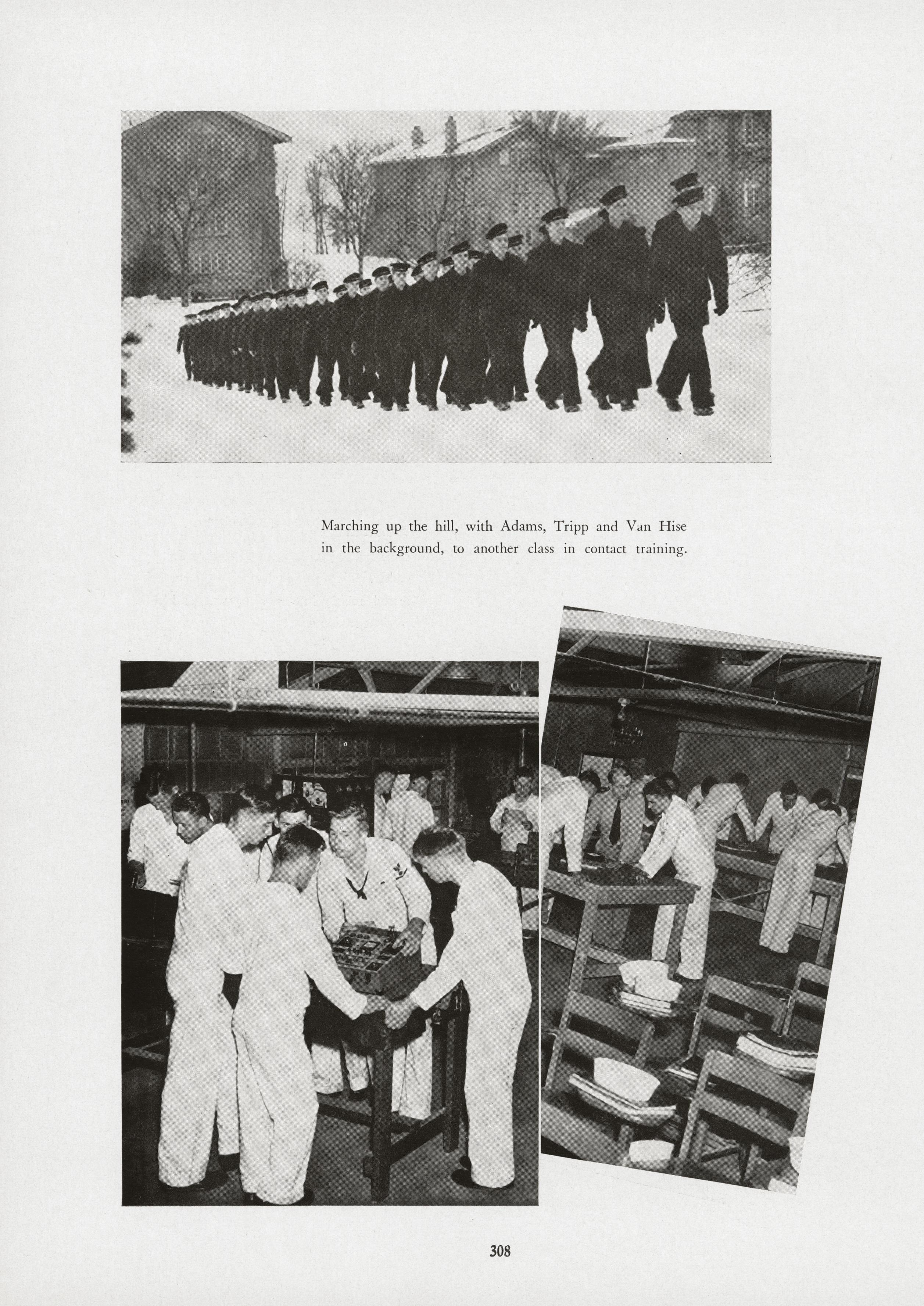 Marching up the hill, with Adams, Tripp and Van Hise in the background, to another class in contact training.

308